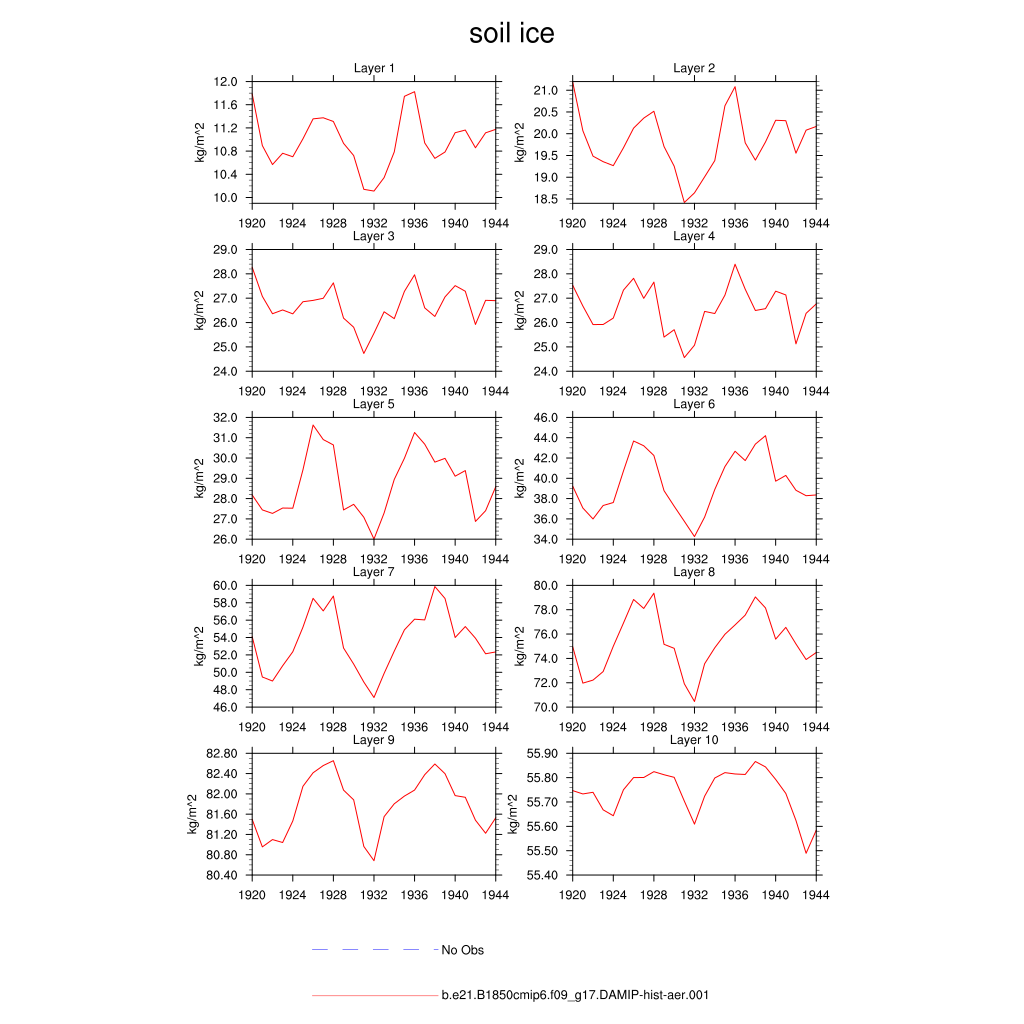 soil ice

Layer 1
kg/m^2
12.0
11.6
11.2
10.8
10.4
10.0
1920 1924 1928 1932 1936 1940 1944

Layer 2
kg/m^2
21.0
20.5
20.0
19.5
19.0
18.5
1920 1924 1928 1932 1936 1940 1944

Layer 3
kg/m^2
29.0
28.0
27.0
26.0
25.0
24.0
1920 1924 1928 1932 1936 1940 1944

Layer 4
kg/m^2
29.0
28.0
27.0
26.0
25.0
24.0
1920 1924 1928 1932 1936 1940 1944

Layer 5
kg/m^2
32.0
31.0
30.0
29.0
28.0
27.0
26.0
1920 1924 1928 1932 1936 1940 1944

Layer 6
kg/m^2
46.0
44.0
42.0
40.0
38.0
36.0
34.0
1920 1924 1928 1932 1936 1940 1944

Layer 7
kg/m^2
60.0
58.0
56.0
54.0
52.0
50.0
48.0
46.0
1920 1924 1928 1932 1936 1940 1944

Layer 8
kg/m^2
80.0
78.0
76.0
74.0
72.0
70.0
1920 1924 1928 1932 1936 1940 1944

Layer 9
kg/m^2
82.80
82.40
82.00
81.60
81.20
80.80
80.40
1920 1924 1928 1932 1936 1940 1944

Layer 10
kg/m^2
55.90
55.80
55.70
55.60
55.50
55.40
1920 1924 1928 1932 1936 1940 1944

No Obs

b.e21.B1850cmip6.f09_g17.DAMIP-hist-aer.001